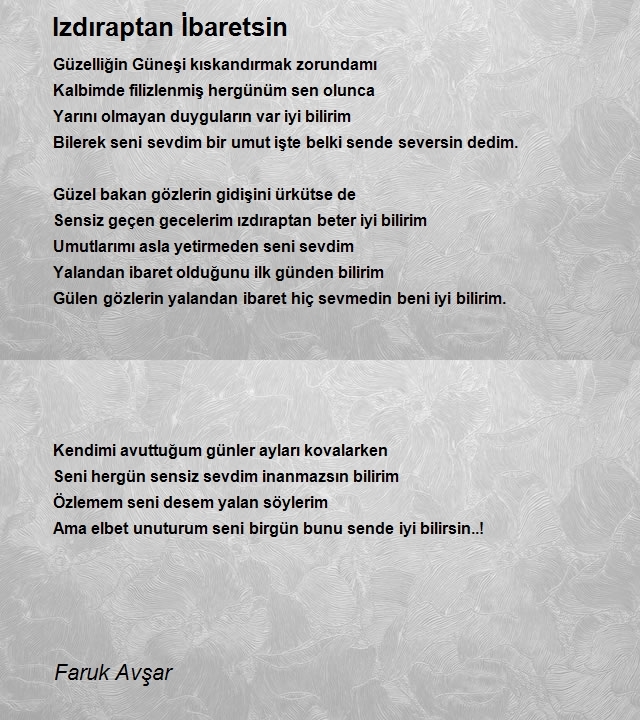 Izdıraptan İbaretsin

Güzelliğin Güneşi kıskandırmak zorundamı
Kalbimde filizlenmiş hergünüm sen olunca
Yarını olmayan duyguların var iyi bilirim
Bilerek seni sevdim bir umut işte belki sende seversin dedim.

Güzel bakan gözlerin gidişini ürkütse de
Sensiz geçen gecelerim ızdıraptan beter iyi bilirim
Umutlarımı asla yetirmeden seni sevdim
Yalandan ibaret olduğunu ilk günden bilirim
Gülen gözlerin yalandan ibaret hiç sevmedin beni iyi bilirim.

Kendimi avuttuğum günler ayları kovalarken
Seni hergün sensiz sevdim inanmazsın bilirim
Özlemem seni desem yalan söylerim
Ama elbet unuturum seni birgün bunu sende iyi bilirsin..!

Faruk Avşar